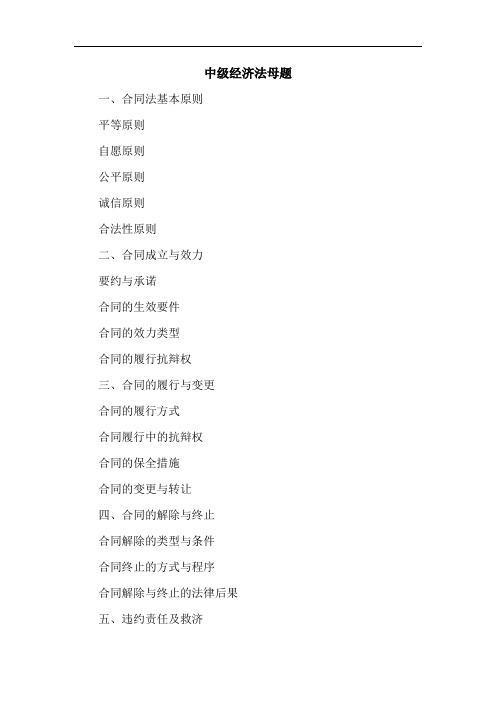 中级经济法母题

一、合同法基本原则

平等原则

自愿原则

公平原则

诚信原则

合法性原则

二、合同成立与效力

要约与承诺

合同的生效要件

合同的效力类型

合同的履行抗辩权

三、合同的履行与变更

合同的履行方式

合同履行中的抗辩权

合同的保全措施

合同的变更与转让

四、合同的解除与终止

合同解除的类型与条件

合同终止的方式与程序

合同解除与终止的法律后果

五、违约责任及救济